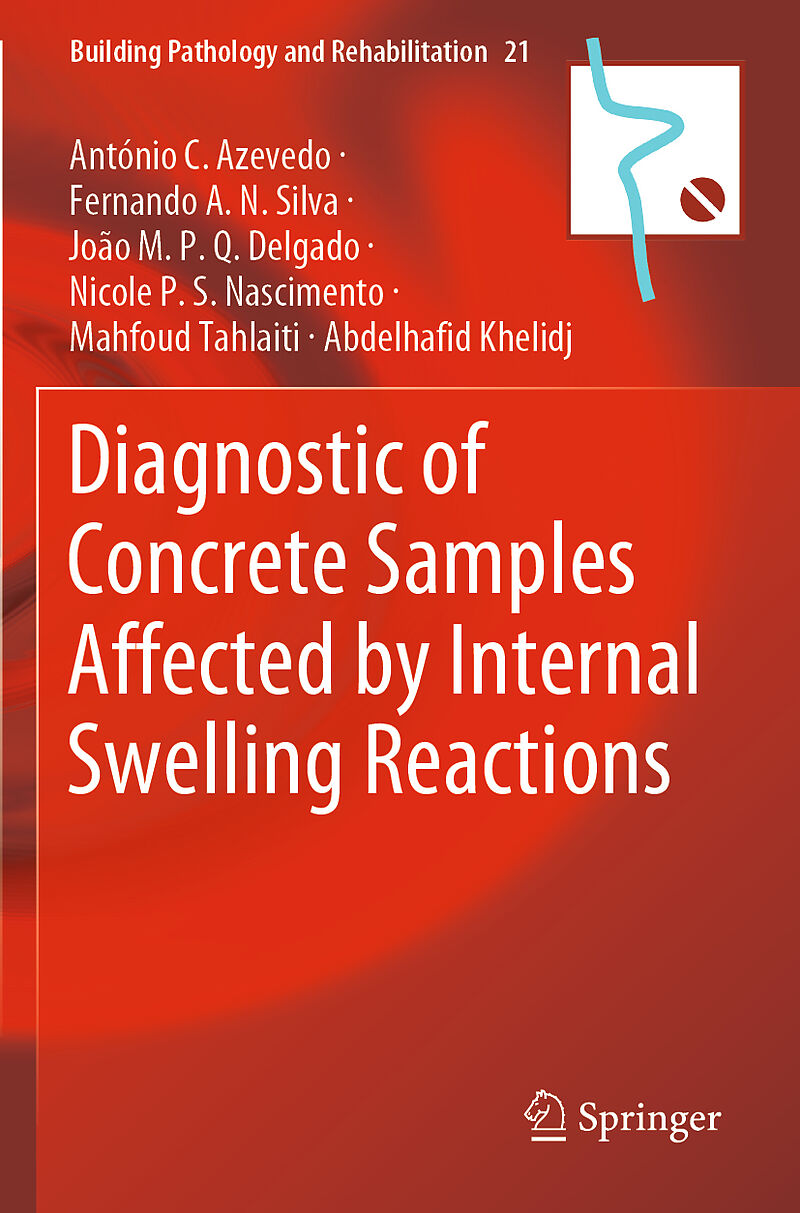 Building Pathology and Rehabilitation 21

António C. Azevedo ·
Fernando A. N. Silva ·
João M. P. Q. Delgado ·
Nicole P. S. Nascimento ·
Mahfoud Tahlaiti · Abdelhafid Khelidj

Diagnostic of Concrete Samples Affected by Internal Swelling Reactions

Springer